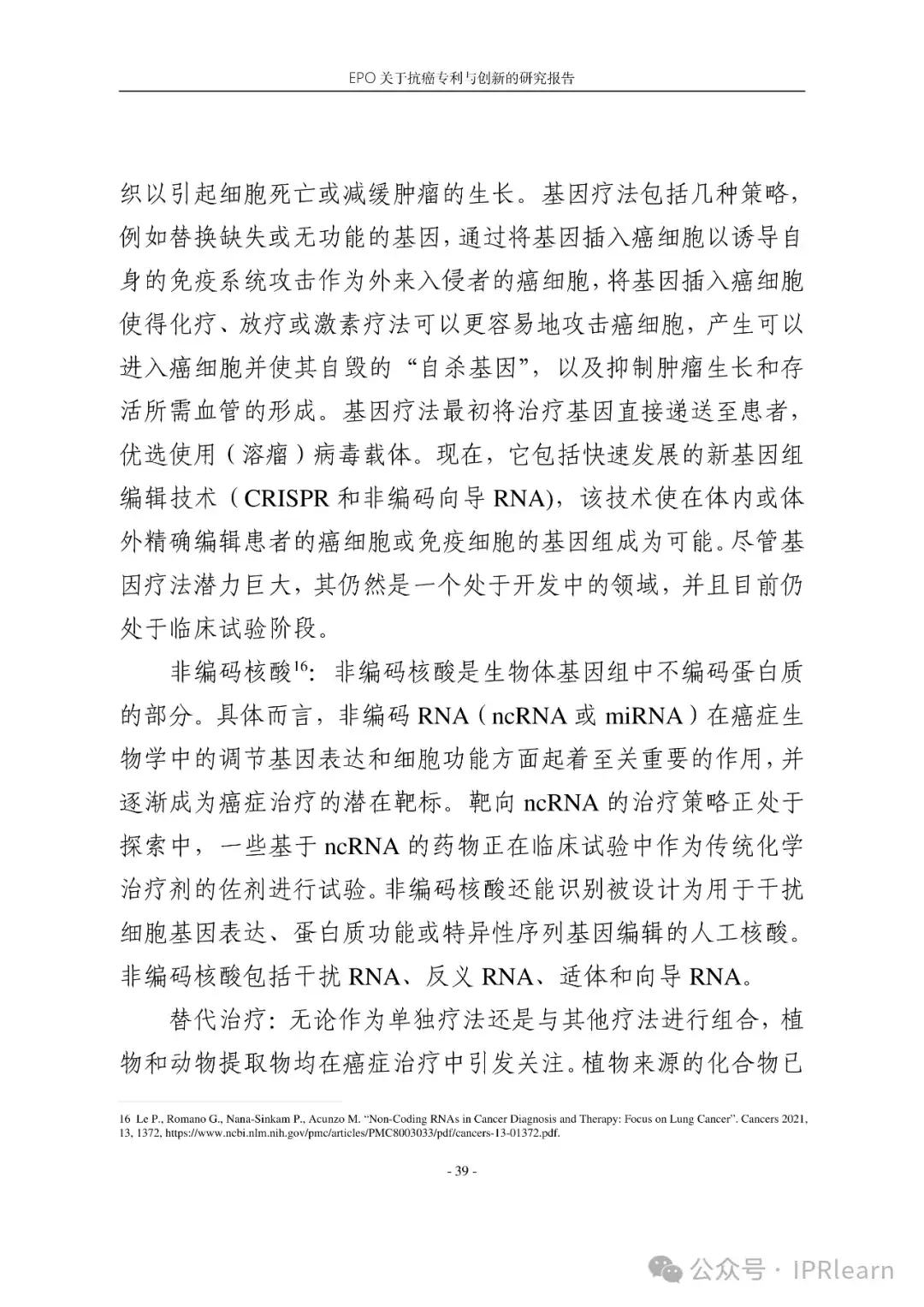 EPO 关于抗癌专利与创新的研究报告

织以引起细胞死亡或减缓肿瘤的生长。基因疗法包括几种策略，例如替换缺失或无功能的基因，通过将基因插入癌细胞以诱导自身的免疫系统攻击作为外来入侵者的癌细胞，将基因插入癌细胞使得化疗、放疗或激素疗法可以更容易地攻击癌细胞，产生可以进入癌细胞并使其自毁的“自杀基因”，以及抑制肿瘤生长和存活所需血管的形成。基因疗法最初将治疗基因直接递送至患者，优选使用（溶瘤）病毒载体。现在，它包括快速发展的新基因组编辑技术（CRISPR 和非编码向导 RNA），该技术使在体内或体外精确编辑患者的癌细胞或免疫细胞的基因组成为可能。尽管基因疗法潜力巨大，其仍然是一个处于开发中的领域，并且目前仍处于临床试验阶段。

非编码核酸$^{16}$：非编码核酸是生物体基因组中不编码蛋白质的部分。具体而言，非编码 RNA（ncRNA 或 miRNA）在癌症生物学中的调节基因表达和细胞功能方面起着至关重要的作用，并逐渐成为癌症治疗的潜在靶标。靶向 ncRNA 的治疗策略正处于探索中，一些基于 ncRNA 的药物正在临床试验中作为传统化学治疗剂的佐剂进行试验。非编码核酸还能识别被设计为用于干扰细胞基因表达、蛋白质功能或特异性序列基因编辑的人工核酸。非编码核酸包括干扰 RNA、反义 RNA、适体和向导 RNA。

替代治疗：无论作为单独疗法还是与其他疗法进行组合，植物和动物提取物均在癌症治疗中引发关注。植物来源的化合物已

16 Le P., Romano G., Nana-Sinkam P., Acunzo M. “Non-Coding RNAs in Cancer Diagnosis and Therapy: Focus on Lung Cancer”. Cancers 2021, 13, 1372, https://www.ncbi.nlm.nih.gov/pmc/articles/PMC8003033/pdf/cancers-13-01372.pdf.

- 39 -

公众号 · IPRlearn